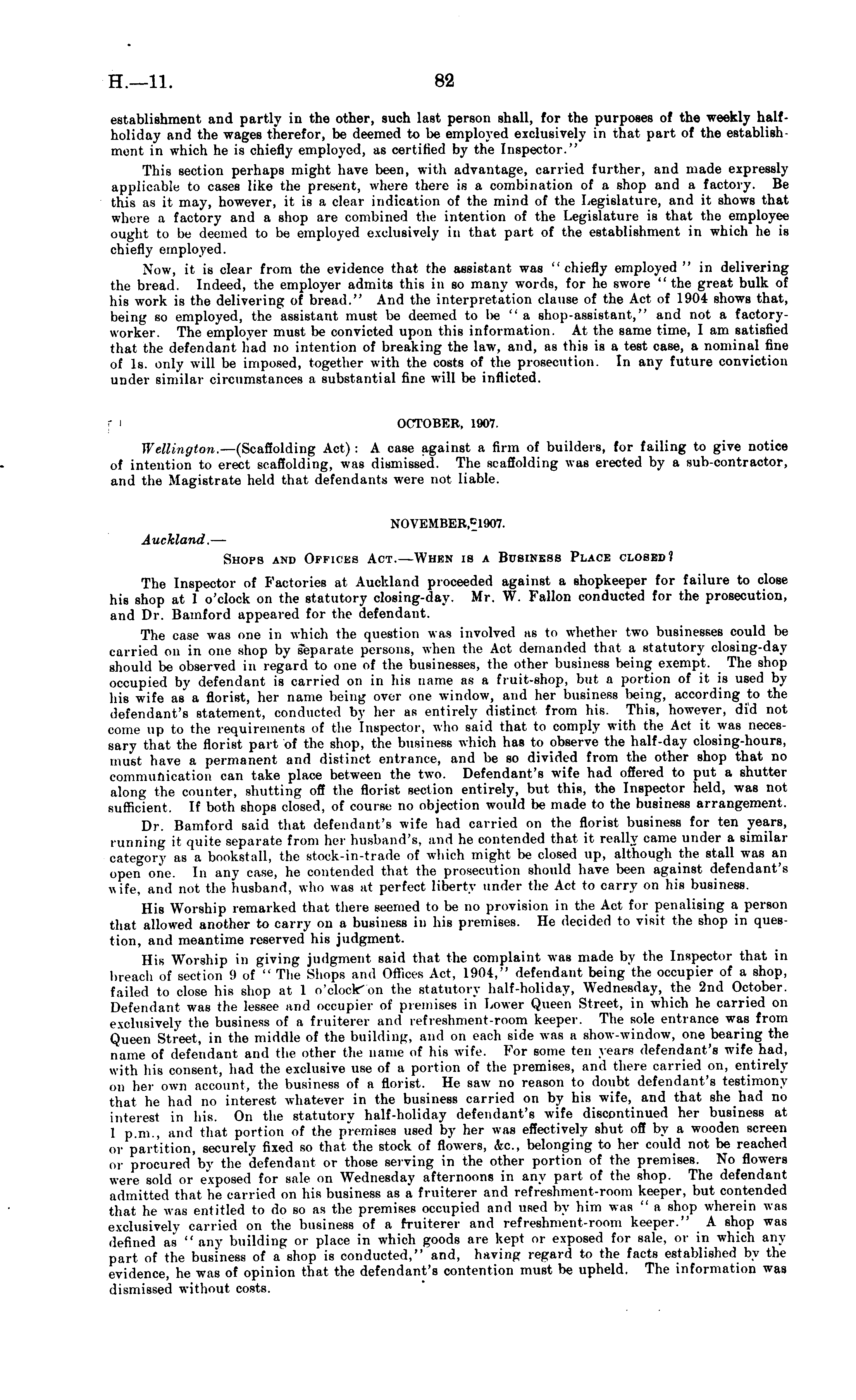 H.—11. 82

establishment and partly in the other, such last person shall, for the purposes of the weekly half-holiday and the wages therefor, be deemed to be employed exclusively in that part of the establishment in which he is chiefly employed, as certified by the Inspector."

This section perhaps might have been, with advantage, carried further, and made expressly applicable to cases like the present, where there is a combination of a shop and a factory. Be this as it may, however, it is a clear indication of the mind of the Legislature, and it shows that where a factory and a shop are combined the intention of the Legislature is that the employee ought to be deemed to be employed exclusively in that part of the establishment in which he is chiefly employed.

Now, it is clear from the evidence that the assistant was "chiefly employed" in delivering the bread. Indeed, the employer admits this in so many words, for he swore "the great bulk of his work is the delivering of bread." And the interpretation clause of the Act of 1904 shows that, being so employed, the assistant must be deemed to be "a shop-assistant," and not a factory-worker. The employer must be convicted upon this information. At the same time, I am satisfied that the defendant had no intention of breaking the law, and, as this is a test case, a nominal fine of 1s. only will be imposed, together with the costs of the prosecution. In any future conviction under similar circumstances a substantial fine will be inflicted.

OCTOBER, 1907.

Wellington.—(Scaffolding Act): A case against a firm of builders, for failing to give notice of intention to erect scaffolding, was dismissed. The scaffolding was erected by a sub-contractor, and the Magistrate held that defendants were not liable.

NOVEMBER, 1907.

Auckland.—

Shops and Offices Act.—When is a Business Place closed?

The Inspector of Factories at Auckland proceeded against a shopkeeper for failure to close his shop at 1 o'clock on the statutory closing-day. Mr. W. Fallon conducted for the prosecution, and Dr. Bamford appeared for the defendant.

The case was one in which the question was involved as to whether two businesses could be carried on in one shop by separate persons, when the Act demanded that a statutory closing-day should be observed in regard to one of the businesses, the other business being exempt. The shop occupied by defendant is carried on in his name as a fruit-shop, but a portion of it is used by his wife as a florist, her name being over one window, and her business being, according to the defendant's statement, conducted by her as entirely distinct from his. This, however, did not come up to the requirements of the Inspector, who said that to comply with the Act it was necessary that the florist part of the shop, the business which has to observe the half-day closing-hours, must have a permanent and distinct entrance, and be so divided from the other shop that no communication can take place between the two. Defendant's wife had offered to put a shutter along the counter, shutting off the florist section entirely, but this, the Inspector held, was not sufficient. If both shops closed, of course no objection would be made to the business arrangement.

Dr. Bamford said that defendant's wife had carried on the florist business for ten years, running it quite separate from her husband's, and he contended that it really came under a similar category as a bookstall, the stock-in-trade of which might be closed up, although the stall was an open one. In any case, he contended that the prosecution should have been against defendant's wife, and not the husband, who was at perfect liberty under the Act to carry on his business.

His Worship remarked that there seemed to be no provision in the Act for penalising a person that allowed another to carry on a business in his premises. He decided to visit the shop in question, and meantime reserved his judgment.

His Worship in giving judgment said that the complaint was made by the Inspector that in breach of section 9 of "The Shops and Offices Act, 1904," defendant being the occupier of a shop, failed to close his shop at 1 o'clock on the statutory half-holiday, Wednesday, the 2nd October. Defendant was the lessee and occupier of premises in Lower Queen Street, in which he carried on exclusively the business of a fruiterer and refreshment-room keeper. The sole entrance was from Queen Street, in the middle of the building, and on each side was a show-window, one bearing the name of defendant and the other the name of his wife. For some ten years defendant's wife had, with his consent, had the exclusive use of a portion of the premises, and there carried on, entirely on her own account, the business of a florist. He saw no reason to doubt defendant's testimony that he had no interest whatever in the business carried on by his wife, and that she had no interest in his. On the statutory half-holiday defendant's wife discontinued her business at 1 p.m., and that portion of the premises used by her was effectively shut off by a wooden screen or partition, securely fixed so that the stock of flowers, &c., belonging to her could not be reached or procured by the defendant or those serving in the other portion of the premises. No flowers were sold or exposed for sale on Wednesday afternoons in any part of the shop. The defendant admitted that he carried on his business as a fruiterer and refreshment-room keeper, but contended that he was entitled to do so as the premises occupied and used by him was "a shop wherein was exclusively carried on the business of a fruiterer and refreshment-room keeper." A shop was defined as "any building or place in which goods are kept or exposed for sale, or in which any part of the business of a shop is conducted," and, having regard to the facts established by the evidence, he was of opinion that the defendant's contention must be upheld. The information was dismissed without costs.